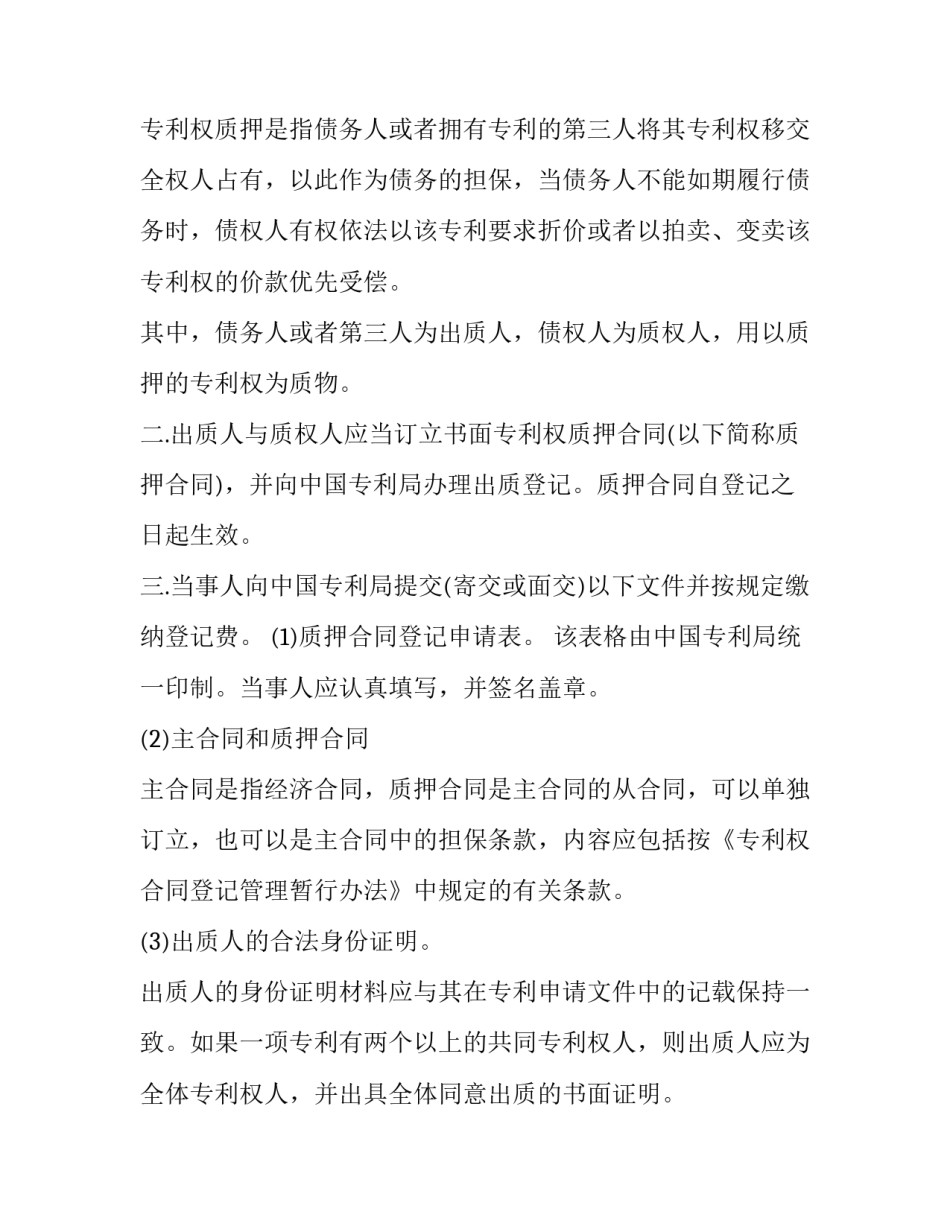 专利权质押是指债务人或者拥有专利的第三人将其专利权移交全权人占有，以此作为债务的担保，当债务人不能如期履行债务时，债权人有权依法以该专利要求折价或者以拍卖、变卖该专利权的价款优先受偿。

其中，债务人或者第三人为出质人，债权人为质权人，用以质押的专利权为质物。

二.出质人与质权人应当订立书面专利权质押合同(以下简称质押合同)，并向中国专利局办理出质登记。质押合同自登记之日起生效。

三.当事人向中国专利局提交(寄交或面交)以下文件并按规定缴纳登记费。 (1)质押合同登记申请表。 该表格由中国专利局统一印制。当事人应认真填写，并签名盖章。

(2)主合同和质押合同

主合同是指经济合同，质押合同是主合同的从合同，可以单独订立，也可以是主合同中的担保条款，内容应包括按《专利权合同登记管理暂行办法》中规定的有关条款。

(3)出质人的合法身份证明。

出质人的身份证明材料应与其在专利申请文件中的记载保持一致。如果一项专利有两个以上的共同专利权人，则出质人应为全体专利权人，并出具全体同意出质的书面证明。